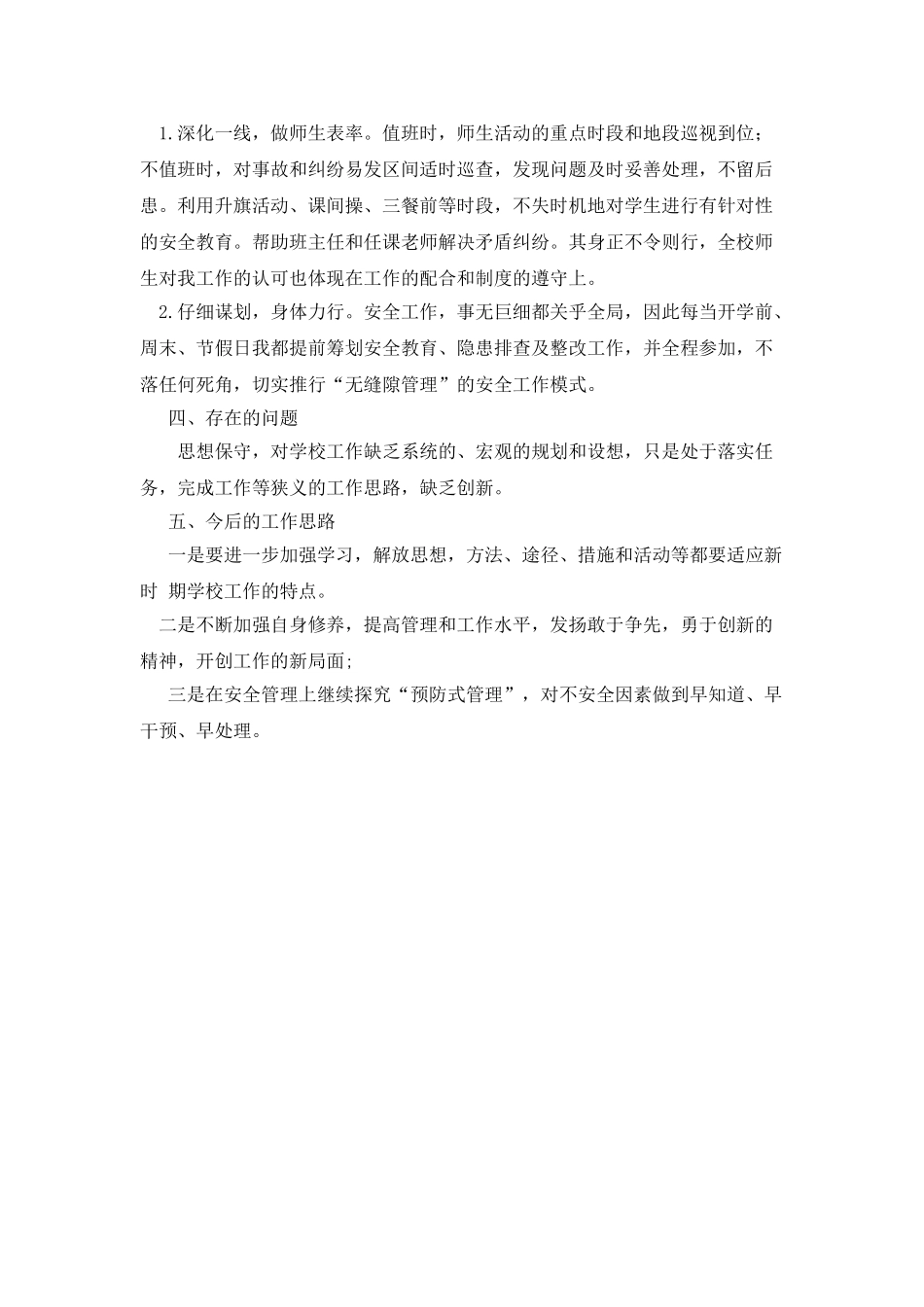 1.深化一线，做师生表率。值班时，师生活动的重点时段和地段巡视到位；不值班时，对事故和纠纷易发区间适时巡查，发现问题及时妥善处理，不留后患。利用升旗活动、课间操、三餐前等时段，不失时机地对学生进行有针对性的安全教育。帮助班主任和任课老师解决矛盾纠纷。其身正不令则行，全校师生对我工作的认可也体现在工作的配合和制度的遵守上。

2.仔细谋划，身体力行。安全工作，事无巨细都关乎全局，因此每当开学前、周末、节假日我都提前筹划安全教育、隐患排查及整改工作，并全程参加，不落任何死角，切实推行“无缝隙管理”的安全工作模式。

四、存在的问题

思想保守，对学校工作缺乏系统的、宏观的规划和设想，只是处于落实任务，完成工作等狭义的工作思路，缺乏创新。

五、今后的工作思路

一是要进一步加强学习，解放思想，方法、途径、措施和活动等都要适应新时 期学校工作的特点。

二是不断加强自身修养，提高管理和工作水平，发扬敢于争先，勇于创新的精神，开创工作的新局面;

三是在安全管理上继续探究“预防式管理”，对不安全因素做到早知道、早干预、早处理。